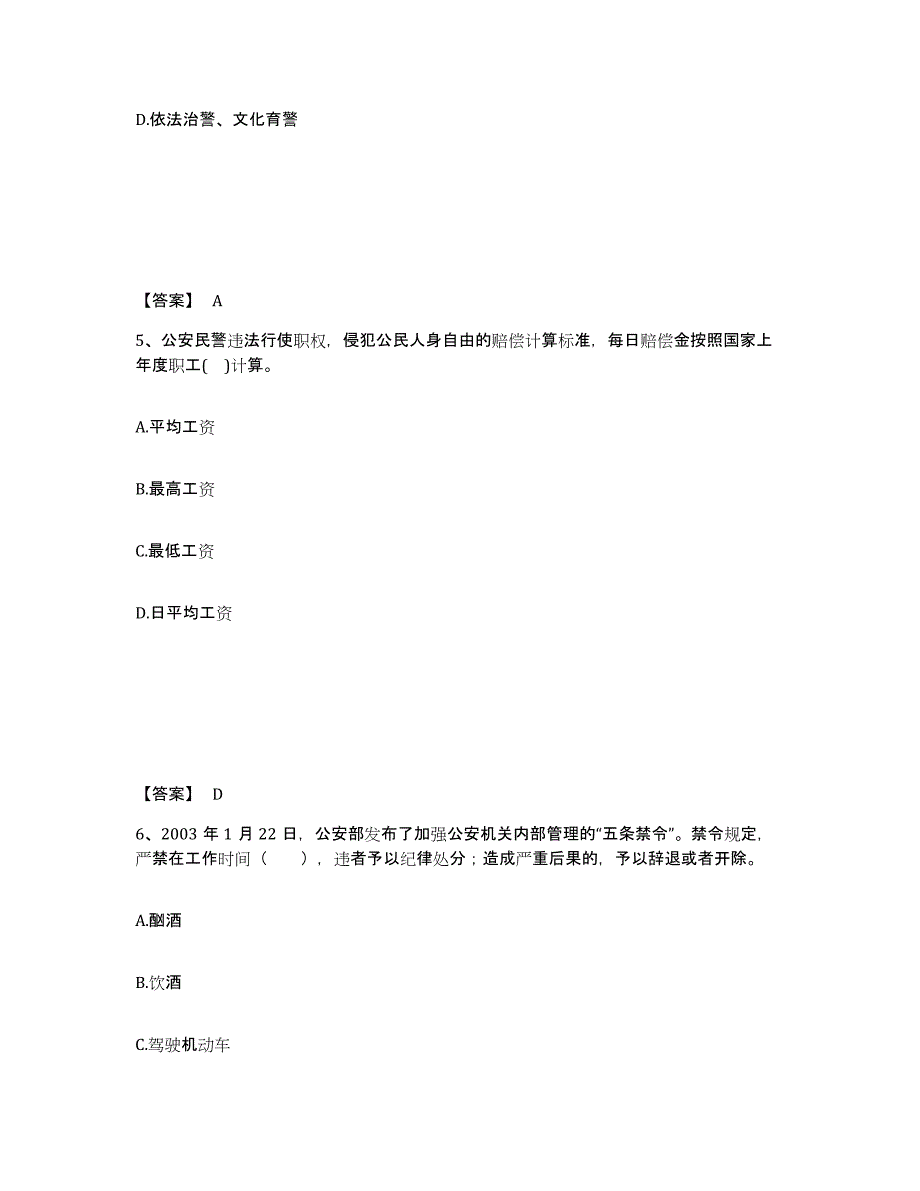 D.依法治警、文化育警

【答案】 A

5、公安民警违法行使职权，侵犯公民人身自由的赔偿计算标准，每日赔偿金按照国家上年度职工( )计算。

A.平均工资

B.最高工资

C.最低工资

D.日平均工资

【答案】 D

6、2003 年 1 月 22 日，公安部发布了加强公安机关内部管理的“五条禁令”。禁令规定，严禁在工作时间（ ），违者予以纪律处分；造成严重后果的，予以辞退或者开除。

A.酗酒

B.饮酒

C.驾驶机动车